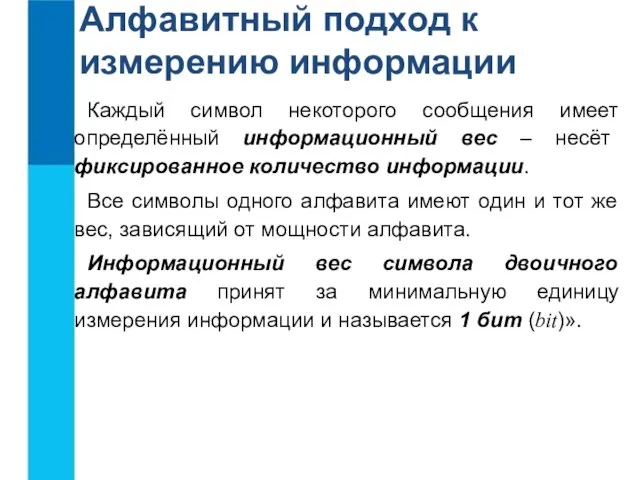 Алфавитный подход к измерению информации

Каждый символ некоторого сообщения имеет определённый информационный вес – несёт фиксированное количество информации.

Все символы одного алфавита имеют один и тот же вес, зависящий от мощности алфавита.

Информационный вес символа двоичного алфавита принят за минимальную единицу измерения информации и называется 1 бит (bit)».